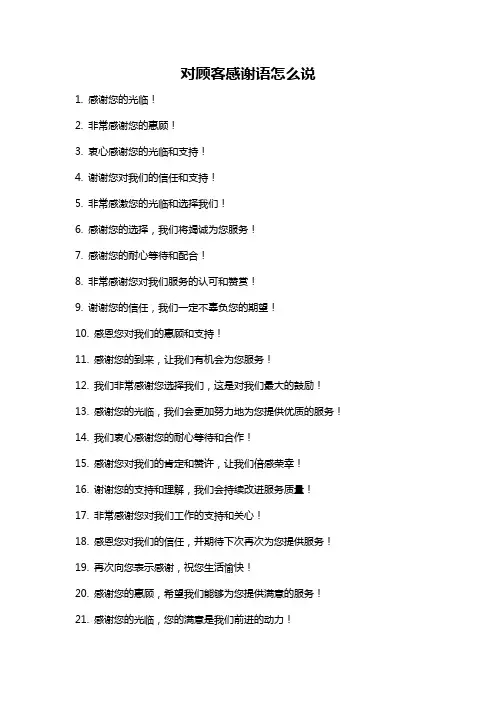 对顾客感谢语怎么说

1. 感谢您的光临！

2. 非常感谢您的惠顾！

3. 衷心感谢您的光临和支持！

4. 谢谢您对我们的信任和支持！

5. 非常感激您的光临和选择我们！

6. 感谢您的选择，我们将竭诚为您服务！

7. 感谢您的耐心等待和配合！

8. 非常感谢您对我们服务的认可和赞赏！

9. 谢谢您的信任，我们一定不辜负您的期望！

10. 感恩您对我们的惠顾和支持！

11. 感谢您的到来，让我们有机会为您服务！

12. 我们非常感谢您选择我们，这是对我们最大的鼓励！

13. 感谢您的光临，我们会更加努力地为您提供优质的服务！

14. 我们衷心感谢您的耐心等待和合作！

15. 感谢您对我们的肯定和赞许，让我们倍感荣幸！

16. 谢谢您的支持和理解，我们会持续改进服务质量！

17. 非常感谢您对我们工作的支持和关心！

18. 感恩您对我们的信任，并期待下次再次为您提供服务！

19. 再次向您表示感谢，祝您生活愉快！

20. 感谢您的惠顾，希望我们能够为您提供满意的服务！

21. 感谢您的光临，您的满意是我们前进的动力！